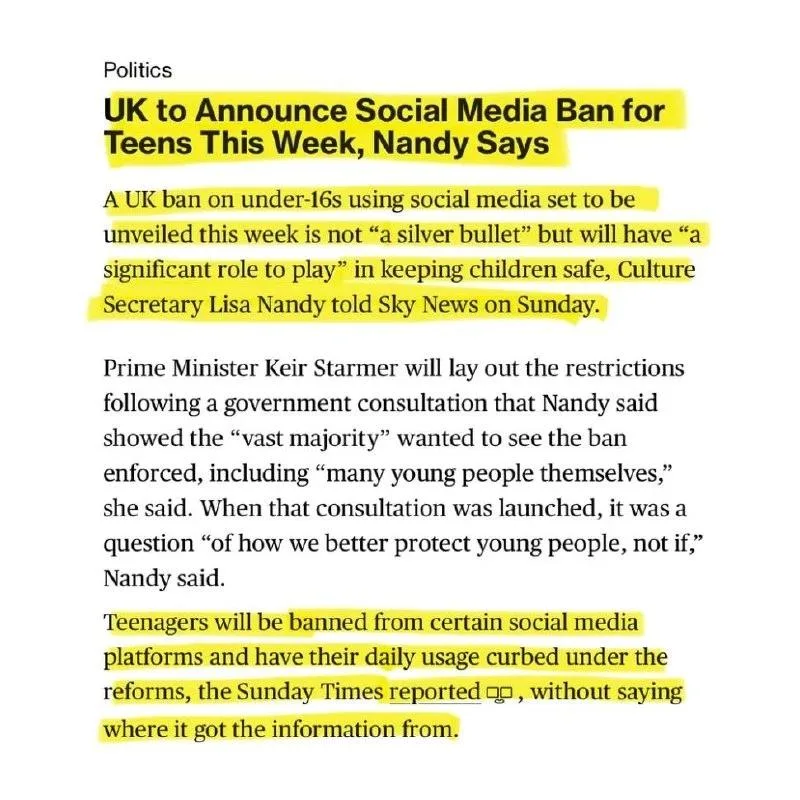 Politics

UK to Announce Social Media Ban for Teens This Week, Nandy Says

A UK ban on under-16s using social media set to be unveiled this week is not “a silver bullet” but will have “a significant role to play” in keeping children safe, Culture Secretary Lisa Nandy told Sky News on Sunday.

Prime Minister Keir Starmer will lay out the restrictions following a government consultation that Nandy said showed the “vast majority” wanted to see the ban enforced, including “many young people themselves,” she said. When that consultation was launched, it was a question “of how we better protect young people, not if,” Nandy said.

Teenagers will be banned from certain social media platforms and have their daily usage curbed under the reforms, the Sunday Times reported, without saying where it got the information from.